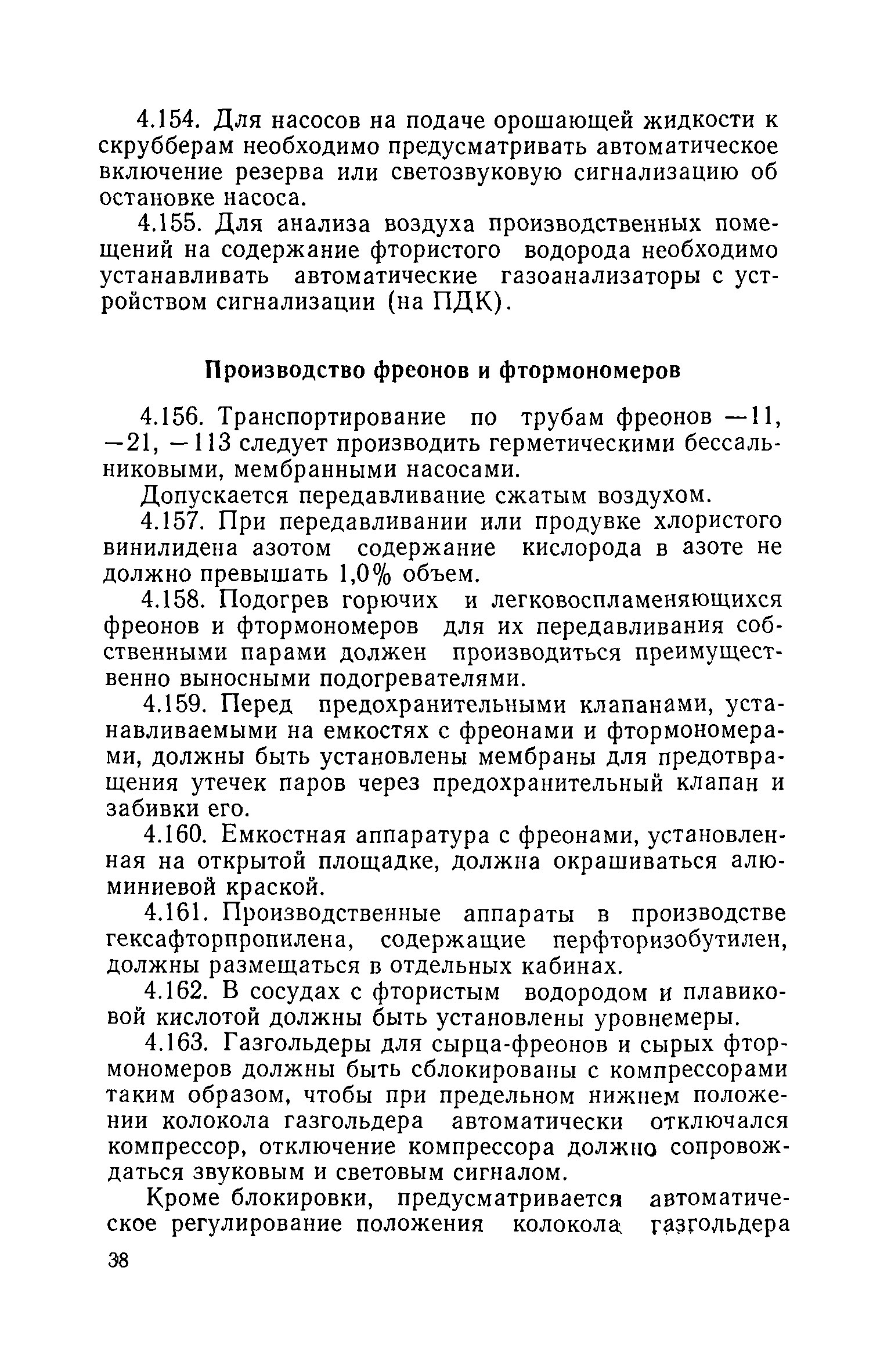 4.154. Для насосов на подаче орошающей жидкости к скрубберам необходимо предусматривать автоматическое включение резерва или светозвуковую сигнализацию об остановке насоса.

4.155. Для анализа воздуха производственных помещений на содержание фтористого водорода необходимо устанавливать автоматические газоанализаторы с устройством сигнализации (на ПДК).

Производство фреонов и фтормономеров

4.156. Транспортирование по трубам фреонов —11, —21, —113 следует производить герметическими бессальниковыми, мембранными насосами.

Допускается передавливание сжатым воздухом.

4.157. При передавливании или продувке хлористого винилидена азотом содержание кислорода в азоте не должно превышать 1,0% объем.

4.158. Подогрев горючих и легковоспламеняющихся фреонов и фтормономеров для их передавливания собственными парами должен производиться преимущественно выносными подогревателями.

4.159. Перед предохранительными клапанами, устанавливаемыми на емкостях с фреонами и фтормономерами, должны быть установлены мембраны для предотвращения утечек паров через предохранительный клапан и забивки его.

4.160. Емкостная аппаратура с фреонами, установленная на открытой площадке, должна окрашиваться алюминиевой краской.

4.161. Производственные аппараты в производстве гексафторпропилена, содержащие перфторизобутилен, должны размещаться в отдельных кабинах.

4.162. В сосудах с фтористым водородом и плавиковой кислотой должны быть установлены уровнемеры.

4.163. Газгольдеры для сырца-фреонов и сырых фтормономеров должны быть сблокированы с компрессорами таким образом, чтобы при предельном нижнем положении колокола газгольдера автоматически отключался компрессор, отключение компрессора должно сопровождаться звуковым и световым сигналом.

Кроме блокировки, предусматривается автоматическое регулирование положения колокола газгольдера

38